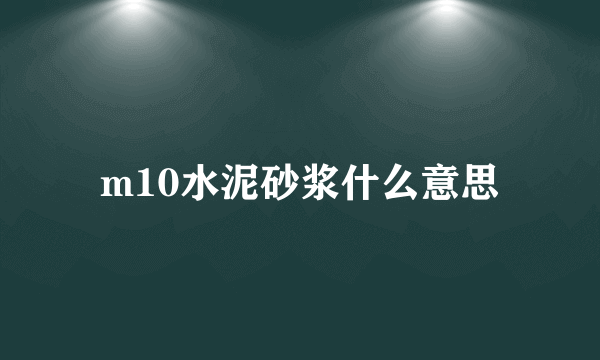 m10水泥砂浆什么意思